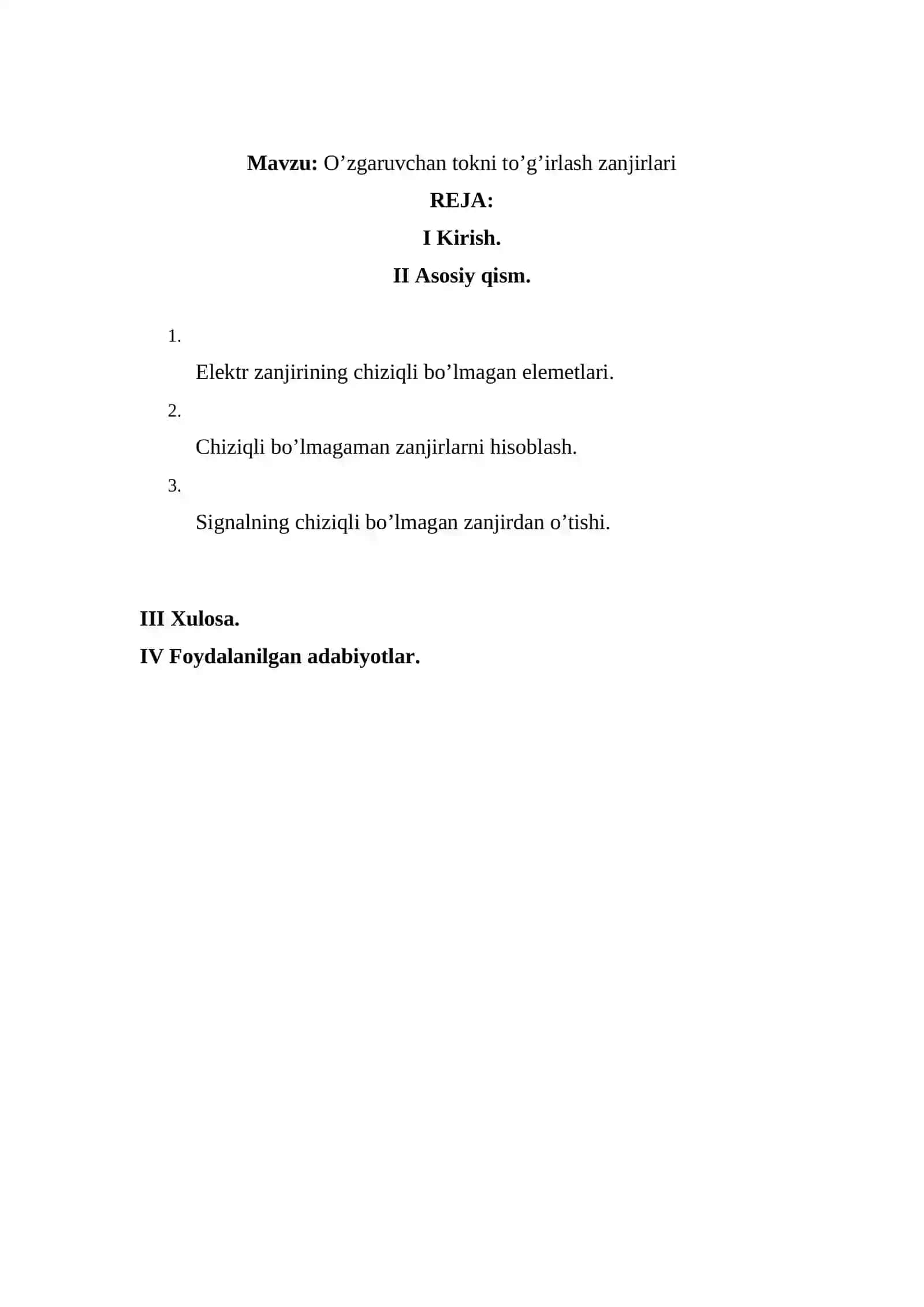 Mavzu: O’zgaruvchan tokni to’g’irlash zanjirlari

REJA:

I Kirish.

II Asosiy qism.

1.

Elektr zanjirining chiziqli bo’lmagan elemetlari.

2.

Chiziqli bo’lmagaman zanjirlarni hisoblash.

3.

Signalning chiziqli bo’lmagan zanjirdan o’tishi.

III Xulosa.

IV Foydalanilgan adabiyotlar.